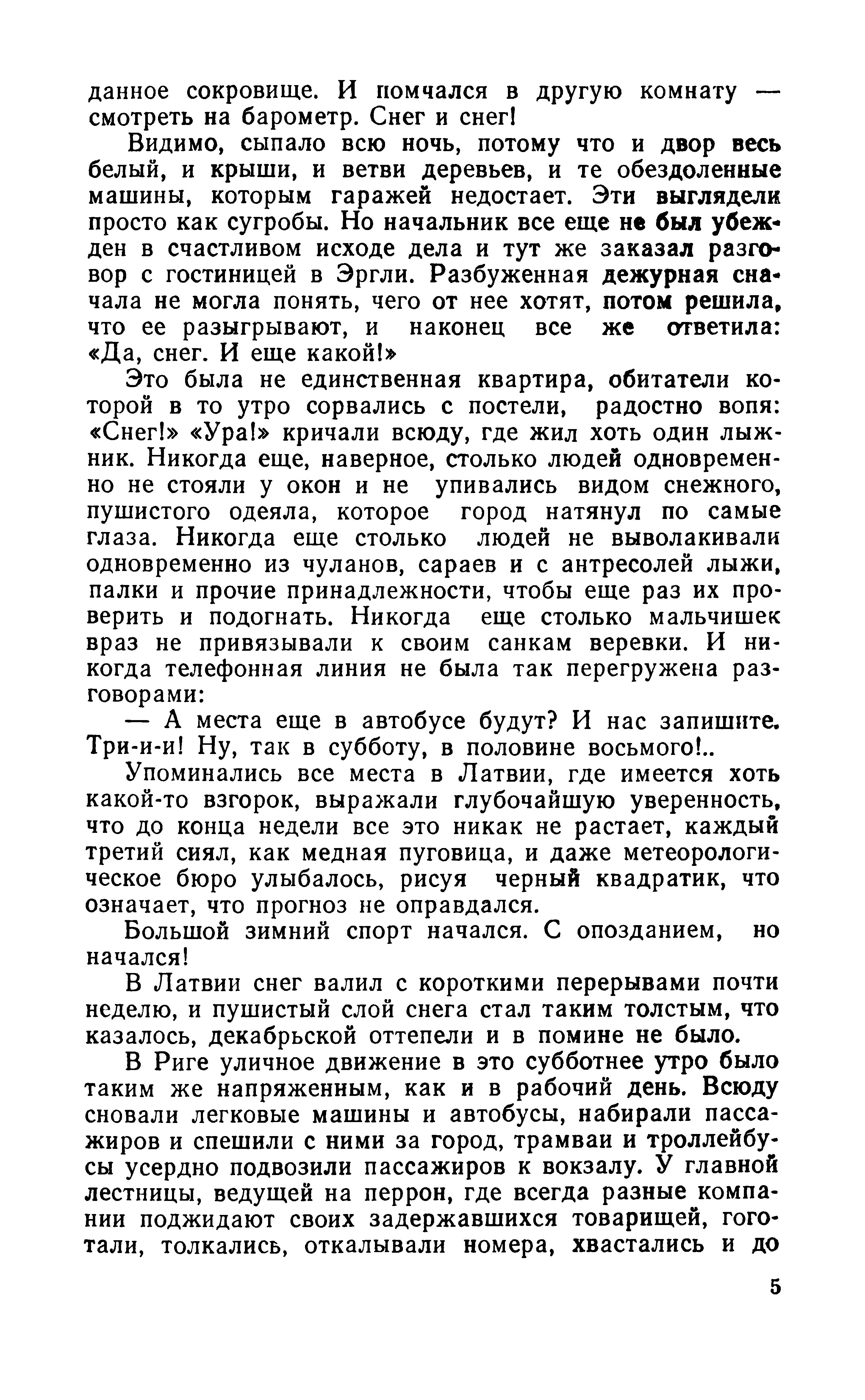 данное сокровище. И помчался в другую комнату — смотреть на барометр. Снег и снег!

Видимо, сыпало всю ночь, потому что и двор весь белый, и крыши, и ветви деревьев, и те обездоленные машины, которым гаражей недостает. Эти выглядели просто как сугробы. Но начальник все еще не был убежден в счастливом исходе дела и тут же заказал разговор с гостиницей в Эргли. Разбуженная дежурная сначала не могла понять, чего от нее хотят, потом решила, что ее разыгрывают, и наконец все же ответила: «Да, снег. И еще какой!»

Это была не единственная квартира, обитатели которой в то утро сорвались с постели, радостно вопя: «Снег!» «Ура!» кричали всюду, где жил хоть один лыжник. Никогда еще, наверное, столько людей одновременно не стояли у окон и не упивались видом снежного, пушистого одеяла, которое город натянул по самые глаза. Никогда еще столько людей не выволакивали одновременно из чуланов, сараев и с антресолей лыжи, палки и прочие принадлежности, чтобы еще раз их проверить и подогнать. Никогда еще столько мальчишек враз не привязывали к своим санкам веревки. И никогда телефонная линия не была так перегружена разговорами:

— А места еще в автобусе будут? И нас запишите. Три-и-и! Ну, так в субботу, в половине восьмого!..

Упоминались все места в Латвии, где имеется хоть какой-то взгорок, выражали глубочайшую уверенность, что до конца недели все это никак не растает, каждый третий сиял, как медная пуговица, и даже метеорологическое бюро улыбалось, рисуя черный квадратик, что означает, что прогноз не оправдался.

Большой зимний спорт начался. С опозданием, но начался!

В Латвии снег валил с короткими перерывами почти неделю, и пушистый слой снега стал таким толстым, что казалось, декабрьской оттепели и в помине не было.

В Риге уличное движение в это субботнее утро было таким же напряженным, как и в рабочий день. Всюду сновали легковые машины и автобусы, набирали пассажиров и спешили с ними за город, трамваи и троллейбусы усердно подвозили пассажиров к вокзалу. У главной лестницы, ведущей на перрон, где всегда разные компании поджидают своих задержавшихся товарищей, гоготали, толкались, откалывали номера, хвастались и до

5